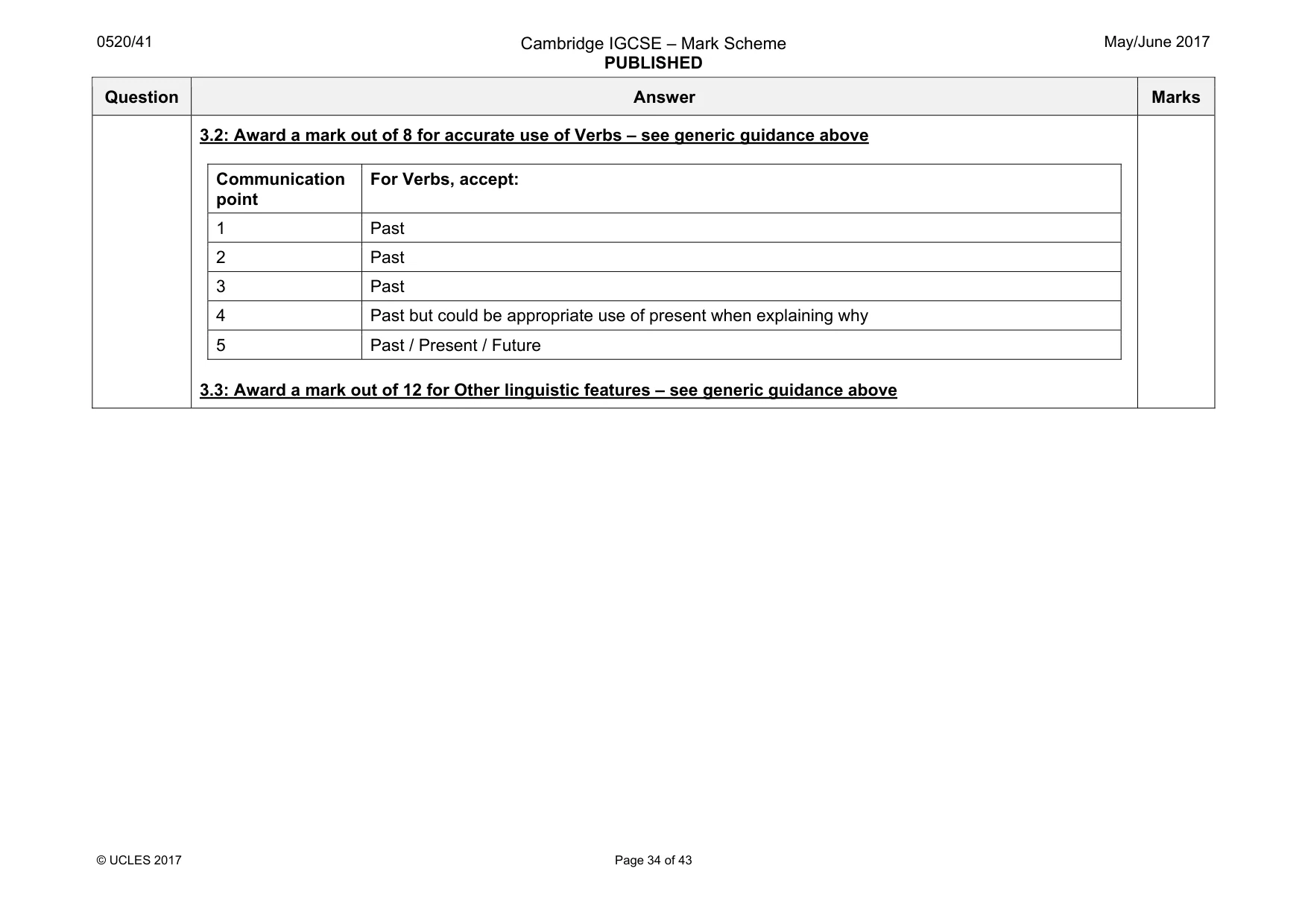 0520/41

Cambridge IGCSE – Mark Scheme
PUBLISHED

May/June 2017

| Question | Answer | Marks |
|---|---|---|
|  | 3.2: Award a mark out of 8 for accurate use of Verbs – see generic guidance above |  |

| Communication point | For Verbs, accept: |
|---|---|
| 1 | Past |
| 2 | Past |
| 3 | Past |
| 4 | Past but could be appropriate use of present when explaining why |
| 5 | Past / Present / Future |

3.3: Award a mark out of 12 for Other linguistic features – see generic guidance above

© UCLES 2017

Page 34 of 43